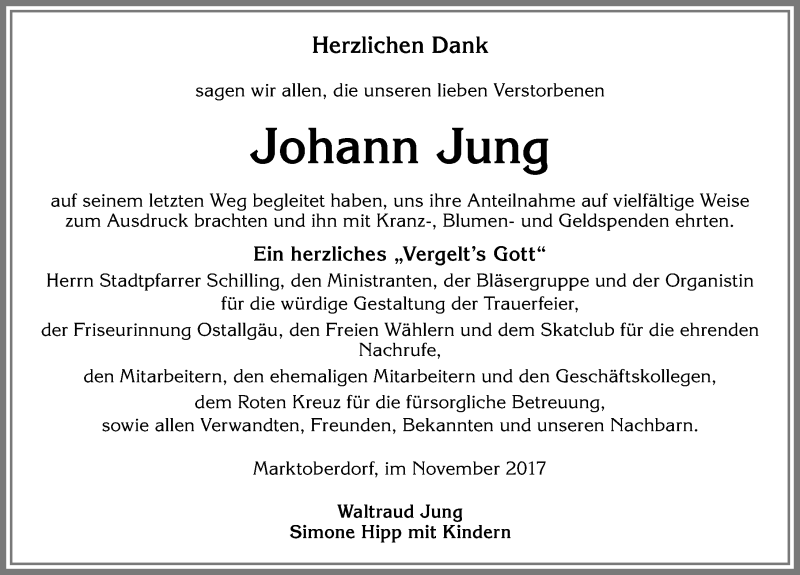 Herzlichen Dank

sagen wir allen, die unseren lieben Verstorbenen

Johann Jung

auf seinem letzten Weg begleitet haben, uns ihre Anteilnahme auf vielfältige Weise zum Ausdruck brachten und ihn mit Kranz-, Blumen- und Geldspenden ehrten.

Ein herzliches „Vergelt's Gott"

Herrn Stadtpfarrer Schilling, den Ministranten, der Bläsergruppe und der Organistin für die würdige Gestaltung der Trauerfeier,

der Friseurinnung Ostallgäu, den Freien Wählern und dem Skatclub für die ehrenden Nachrufe,

den Mitarbeitern, den ehemaligen Mitarbeitern und den Geschäftskollegen,

dem Roten Kreuz für die fürsorgliche Betreuung,

sowie allen Verwandten, Freunden, Bekannten und unseren Nachbarn.

Marktoberdorf, im November 2017

Waltraud Jung
Simone Hipp mit Kindern